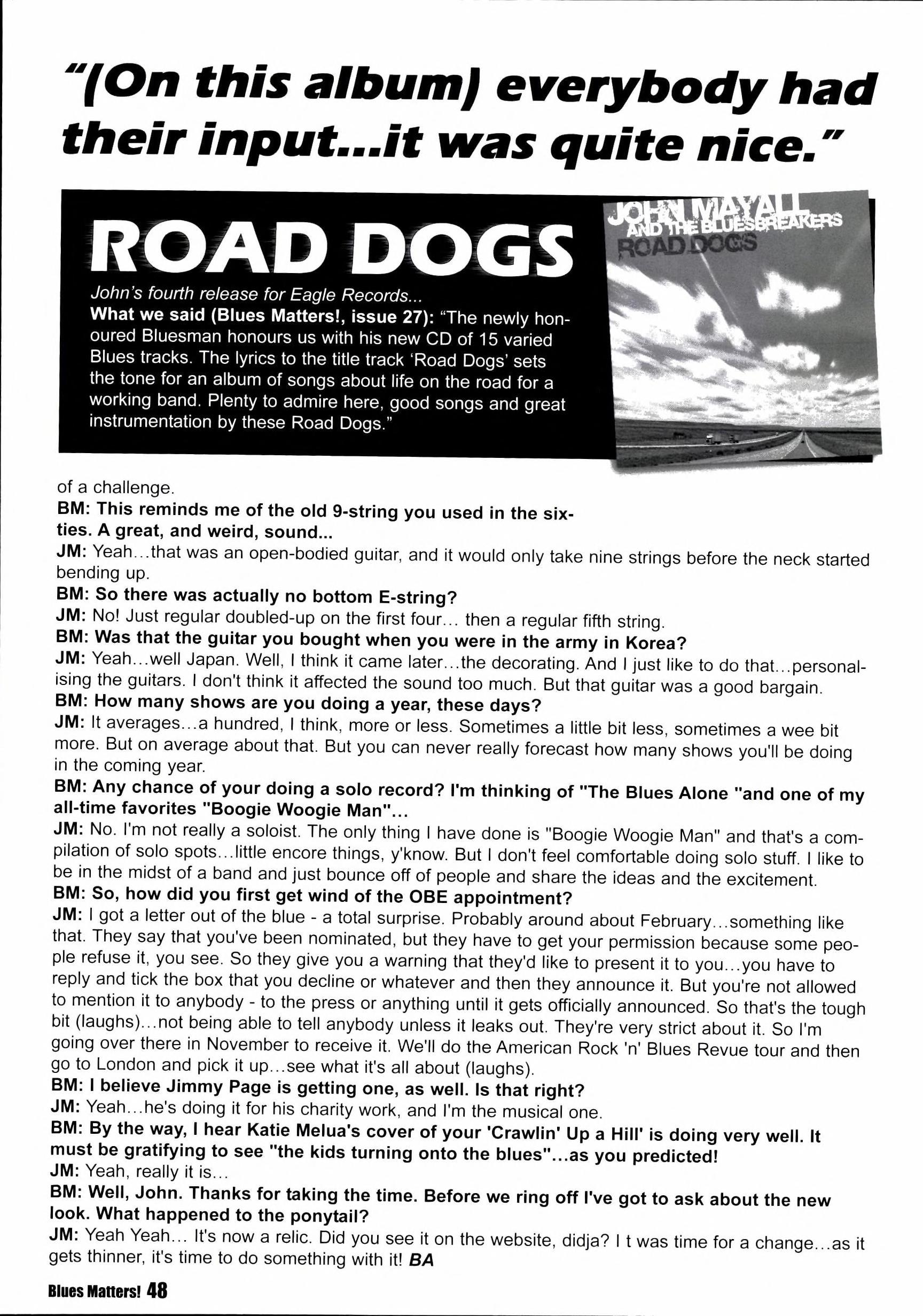 "(On this album) everybody had their input...it was quite nice."

ROAD DOGS

John's fourth release for Eagle Records...

What we said (Blues Matters!, issue 27): "The newly honoured Bluesman honours us with his new CD of 15 varied Blues tracks. The lyrics to the title track 'Road Dogs' sets the tone for an album of songs about life on the road for a working band. Plenty to admire here, good songs and great instrumentation by these Road Dogs."

JOHN MAYALL AND THE BLUESBREAKERS
ROAD DOGS

of a challenge.

BM: This reminds me of the old 9-string you used in the sixties. A great, and weird, sound...

JM: Yeah...that was an open-bodied guitar, and it would only take nine strings before the neck started bending up.

BM: So there was actually no bottom E-string?

JM: No! Just regular doubled-up on the first four... then a regular fifth string.

BM: Was that the guitar you bought when you were in the army in Korea?

JM: Yeah...well Japan. Well, I think it came later...the decorating. And I just like to do that...personalising the guitars. I don't think it affected the sound too much. But that guitar was a good bargain.

BM: How many shows are you doing a year, these days?

JM: It averages...a hundred, I think, more or less. Sometimes a little bit less, sometimes a wee bit more. But on average about that. But you can never really forecast how many shows you'll be doing in the coming year.

BM: Any chance of your doing a solo record? I'm thinking of "The Blues Alone "and one of my all-time favorites "Boogie Woogie Man"...

JM: No. I'm not really a soloist. The only thing I have done is "Boogie Woogie Man" and that's a compilation of solo spots...little encore things, y'know. But I don't feel comfortable doing solo stuff. I like to be in the midst of a band and just bounce off of people and share the ideas and the excitement.

BM: So, how did you first get wind of the OBE appointment?

JM: I got a letter out of the blue - a total surprise. Probably around about February...something like that. They say that you've been nominated, but they have to get your permission because some people refuse it, you see. So they give you a warning that they'd like to present it to you...you have to reply and tick the box that you decline or whatever and then they announce it. But you're not allowed to mention it to anybody - to the press or anything until it gets officially announced. So that's the tough bit (laughs)...not being able to tell anybody unless it leaks out. They're very strict about it. So I'm going over there in November to receive it. We'll do the American Rock 'n' Blues Revue tour and then go to London and pick it up...see what it's all about (laughs).

BM: I believe Jimmy Page is getting one, as well. Is that right?

JM: Yeah...he's doing it for his charity work, and I'm the musical one.

BM: By the way, I hear Katie Melua's cover of your 'Crawlin' Up a Hill' is doing very well. It must be gratifying to see "the kids turning onto the blues"...as you predicted!

JM: Yeah, really it is...

BM: Well, John. Thanks for taking the time. Before we ring off I've got to ask about the new look. What happened to the ponytail?

JM: Yeah Yeah... It's now a relic. Did you see it on the website, didja? I t was time for a change...as it gets thinner, it's time to do something with it! BA

Blues Matters! 48